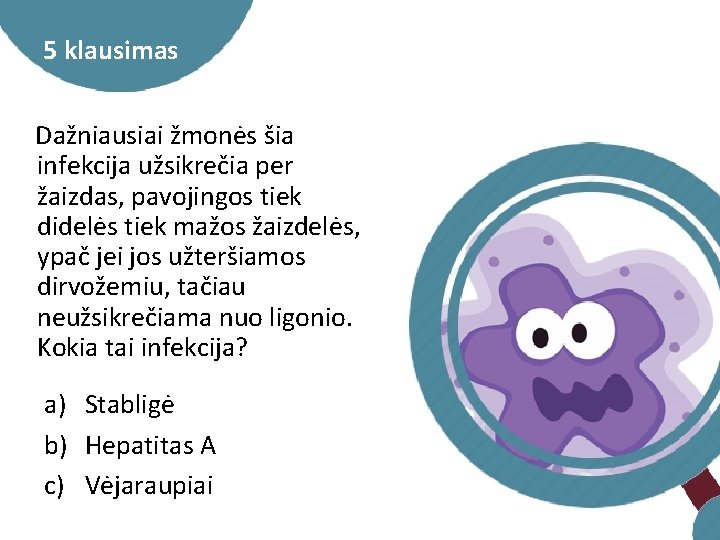 5 klausimas

Dažniausiai žmonės šia infekcija užsikrečia per žaizdas, pavojingos tiek didelės tiek mažos žaizdelės, ypač jei jos užteršiamos dirvožemiu, tačiau neužsikrečiama nuo ligonio. Kokia tai infekcija?

a) Stabligė
b) Hepatitas A
c) Vėjaraupiai